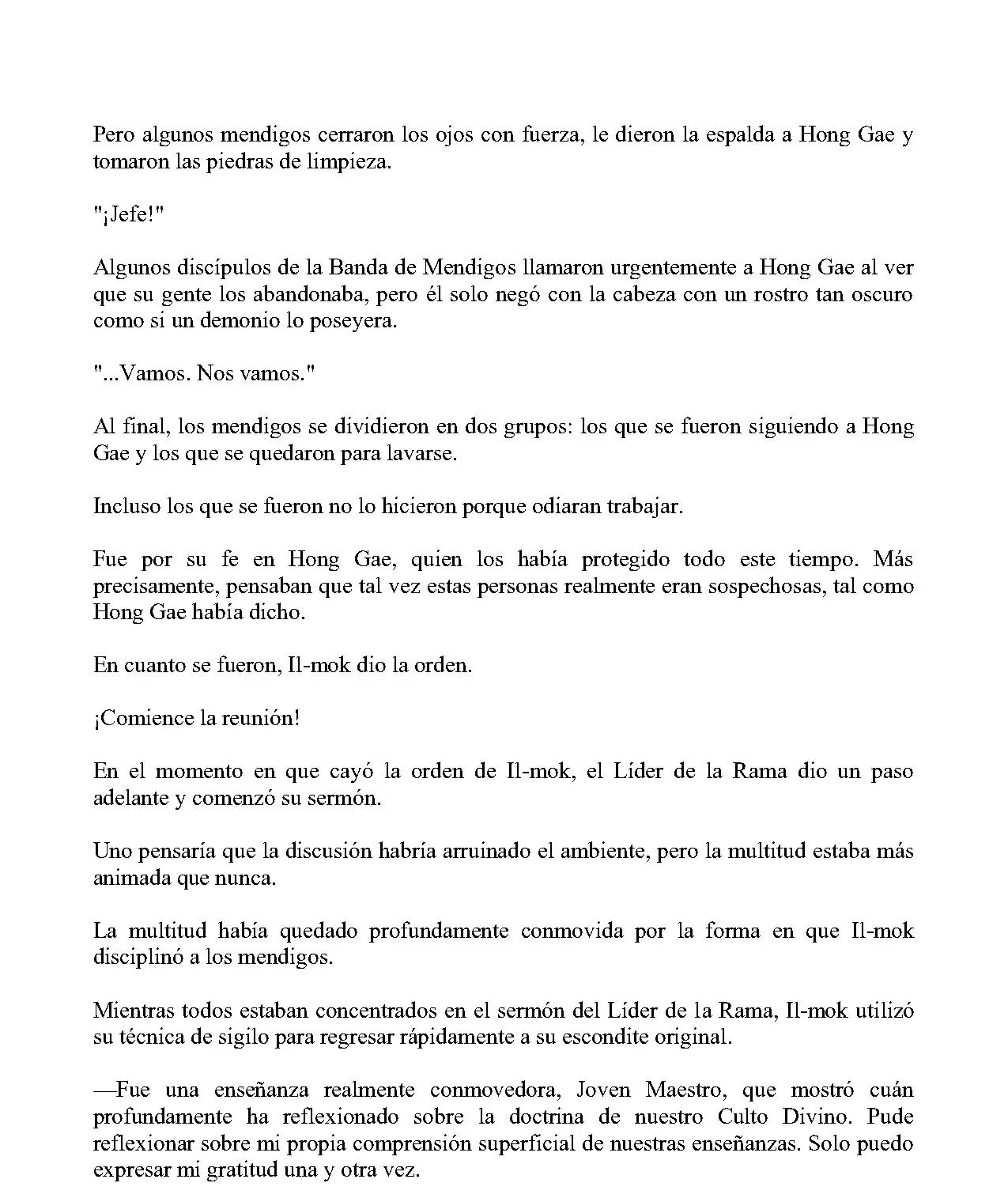 Pero algunos mendigos cerraron los ojos con fuerza, le dieron la espalda a Hong Gae y tomaron las piedras de limpieza.

"¡Jefe!"

Algunos discípulos de la Banda de Mendigos llamaron urgentemente a Hong Gae al ver que su gente los abandonaba, pero él solo negó con la cabeza con un rostro tan oscuro como si un demonio lo poseyera.

"...Vamos. Nos vamos."

Al final, los mendigos se dividieron en dos grupos: los que se fueron siguiendo a Hong Gae y los que se quedaron para lavarse.

Incluso los que se fueron no lo hicieron porque odiaran trabajar.

Fue por su fe en Hong Gae, quien los había protegido todo este tiempo. Más precisamente, pensaban que tal vez estas personas realmente eran sospechosas, tal como Hong Gae había dicho.

En cuanto se fueron, Il-mok dio la orden.

¡Comience la reunión!

En el momento en que cayó la orden de Il-mok, el Líder de la Rama dio un paso adelante y comenzó su sermón.

Uno pensaría que la discusión habría arruinado el ambiente, pero la multitud estaba más animada que nunca.

La multitud había quedado profundamente conmovida por la forma en que Il-mok disciplinó a los mendigos.

Mientras todos estaban concentrados en el sermón del Líder de la Rama, Il-mok utilizó su técnica de sigilo para regresar rápidamente a su escondite original.

—Fue una enseñanza realmente conmovedora, Joven Maestro, que mostró cuán profundamente ha reflexionado sobre la doctrina de nuestro Culto Divino. Pude reflexionar sobre mi propia comprensión superficial de nuestras enseñanzas. Solo puedo expresar mi gratitud una y otra vez.